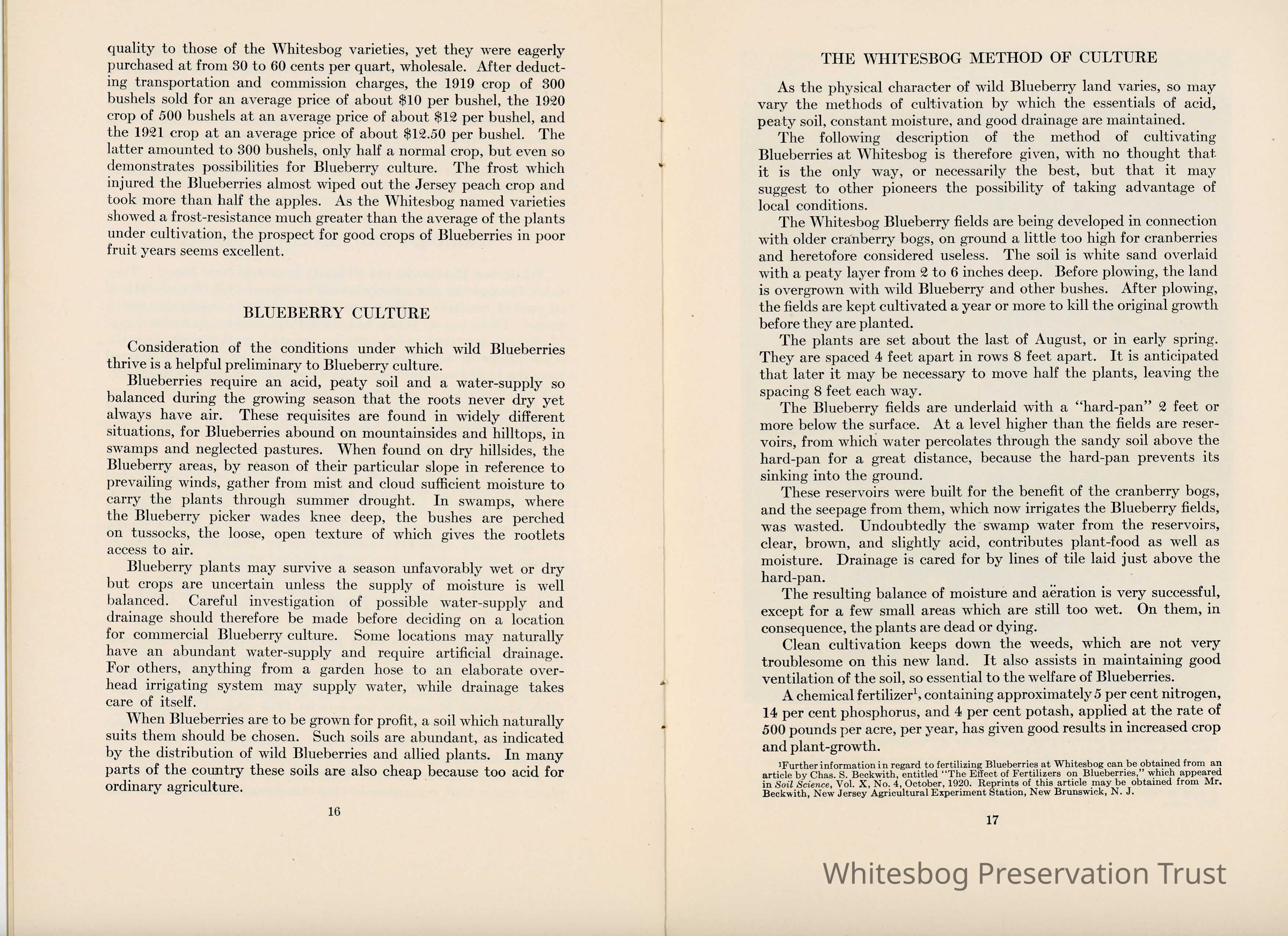 quality to those of the Whitesbog varieties, yet they were eagerly purchased at from 30 to 60 cents per quart, wholesale. After deducting transportation and commission charges, the 1919 crop of 300 bushels sold for an average price of about \$10 per bushel, the 1920 crop of 500 bushels at an average price of about \$12 per bushel, and the 1921 crop at an average price of about \$12.50 per bushel. The latter amounted to 300 bushels, only half a normal crop, but even so demonstrates possibilities for Blueberry culture. The frost which injured the Blueberries almost wiped out the Jersey peach crop and took more than half the apples. As the Whitesbog named varieties showed a frost-resistance much greater than the average of the plants under cultivation, the prospect for good crops of Blueberries in poor fruit years seems excellent.

BLUEBERRY CULTURE

Consideration of the conditions under which wild Blueberries thrive is a helpful preliminary to Blueberry culture.

Blueberries require an acid, peaty soil and a water-supply so balanced during the growing season that the roots never dry yet always have air. These requisites are found in widely different situations, for Blueberries abound on mountainsides and hilltops, in swamps and neglected pastures. When found on dry hillsides, the Blueberry areas, by reason of their particular slope in reference to prevailing winds, gather from mist and cloud sufficient moisture to carry the plants through summer drought. In swamps, where the Blueberry picker wades knee deep, the bushes are perched on tussocks, the loose, open texture of which gives the rootlets access to air.

Blueberry plants may survive a season unfavorably wet or dry but crops are uncertain unless the supply of moisture is well balanced. Careful investigation of possible water-supply and drainage should therefore be made before deciding on a location for commercial Blueberry culture. Some locations may naturally have an abundant water-supply and require artificial drainage. For others, anything from a garden hose to an elaborate overhead irrigating system may supply water, while drainage takes care of itself.

When Blueberries are to be grown for profit, a soil which naturally suits them should be chosen. Such soils are abundant, as indicated by the distribution of wild Blueberries and allied plants. In many parts of the country these soils are also cheap because too acid for ordinary agriculture.

16

THE WHITESBOG METHOD OF CULTURE

As the physical character of wild Blueberry land varies, so may vary the methods of cultivation by which the essentials of acid, peaty soil, constant moisture, and good drainage are maintained.

The following description of the method of cultivating Blueberries at Whitesbog is therefore given, with no thought that it is the only way, or necessarily the best, but that it may suggest to other pioneers the possibility of taking advantage of local conditions.

The Whitesbog Blueberry fields are being developed in connection with older cranberry bogs, on ground a little too high for cranberries and heretofore considered useless. The soil is white sand overlaid with a peaty layer from 2 to 6 inches deep. Before plowing, the land is overgrown with wild Blueberry and other bushes. After plowing, the fields are kept cultivated a year or more to kill the original growth before they are planted.

The plants are set about the last of August, or in early spring. They are spaced 4 feet apart in rows 8 feet apart. It is anticipated that later it may be necessary to move half the plants, leaving the spacing 8 feet each way.

The Blueberry fields are underlaid with a "hard-pan" 2 feet or more below the surface. At a level higher than the fields are reservoirs, from which water percolates through the sandy soil above the hard-pan for a great distance, because the hard-pan prevents its sinking into the ground.

These reservoirs were built for the benefit of the cranberry bogs, and the seepage from them, which now irrigates the Blueberry fields, was wasted. Undoubtedly the swamp water from the reservoirs, clear, brown, and slightly acid, contributes plant-food as well as moisture. Drainage is cared for by lines of tile laid just above the hard-pan.

The resulting balance of moisture and aëration is very successful, except for a few small areas which are still too wet. On them, in consequence, the plants are dead or dying.

Clean cultivation keeps down the weeds, which are not very troublesome on this new land. It also assists in maintaining good ventilation of the soil, so essential to the welfare of Blueberries.

A chemical fertilizer$^1$, containing approximately 5 per cent nitrogen, 14 per cent phosphorus, and 4 per cent potash, applied at the rate of 500 pounds per acre, per year, has given good results in increased crop and plant-growth.

$^1$Further information in regard to fertilizing Blueberries at Whitesbog can be obtained from an article by Chas. S. Beckwith, entitled "The Effect of Fertilizers on Blueberries," which appeared in Soil Science, Vol. X, No. 4, October, 1920. Reprints of this article may be obtained from Mr. Beckwith, New Jersey Agricultural Experiment Station, New Brunswick, N. J.

17

Whitesbog Preservation Trust